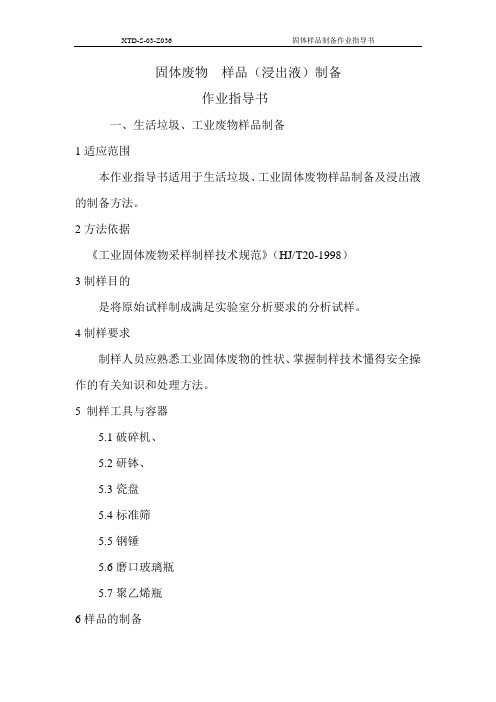 XTD-S-03-Z036 固体样品制备作业指导书

固体废物 样品（浸出液）制备

作业指导书

一、生活垃圾、工业废物样品制备

1 适应范围

本作业指导书适用于生活垃圾、工业固体废物样品制备及浸出液的制备方法。

2 方法依据

《工业固体废物采样制样技术规范》（HJ/T20-1998）

3 制样目的

是将原始试样制成满足实验室分析要求的分析试样。

4 制样要求

制样人员应熟悉工业固体废物的性状、掌握制样技术懂得安全操作的有关知识和处理方法。

5 制样工具与容器

5.1 破碎机、

5.2 研钵、

5.3 瓷盘

5.4 标准筛

5.5 钢锤

5.6 磨口玻璃瓶

5.7 聚乙烯瓶

6 样品的制备